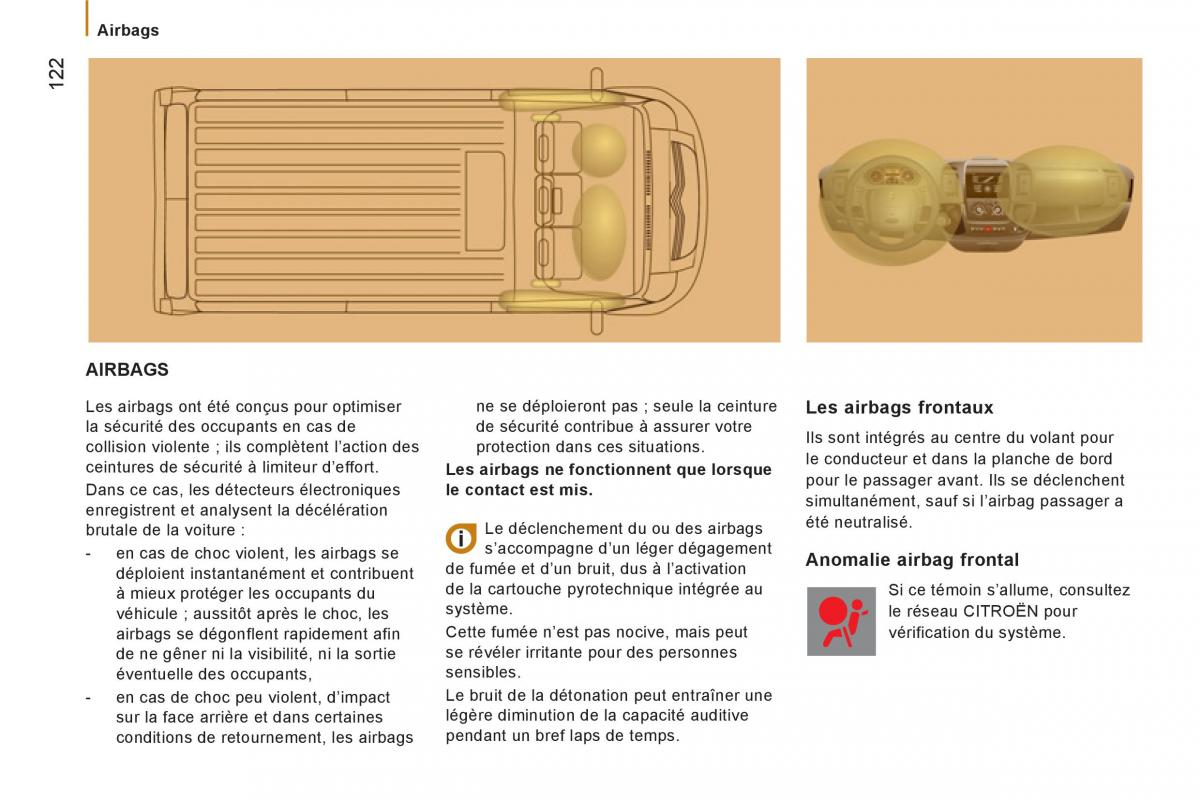 Airbags

122

AIRBAGS

Les airbags ont été conçus pour optimiser la sécurité des occupants en cas de collision violente ; ils complètent l'action des ceintures de sécurité à limiteur d'effort.

Dans ce cas, les détecteurs électroniques enregistrent et analysent la décélération brutale de la voiture :

- en cas de choc violent, les airbags se déploient instantanément et contribuent à mieux protéger les occupants du véhicule ; aussitôt après le choc, les airbags se dégonflent rapidement afin de ne gêner ni la visibilité, ni la sortie éventuelle des occupants,

- en cas de choc peu violent, d'impact sur la face arrière et dans certaines conditions de retournement, les airbags ne se déploieront pas ; seule la ceinture de sécurité contribue à assurer votre protection dans ces situations.

Les airbags ne fonctionnent que lorsque le contact est mis.

Le déclenchement du ou des airbags s'accompagne d'un léger dégagement de fumée et d'un bruit, dus à l'activation de la cartouche pyrotechnique intégrée au système.

Cette fumée n'est pas nocive, mais peut se révéler irritante pour des personnes sensibles.

Le bruit de la détonation peut entraîner une légère diminution de la capacité auditive pendant un bref laps de temps.

Les airbags frontaux

Ils sont intégrés au centre du volant pour le conducteur et dans la planche de bord pour le passager avant. Ils se déclenchent simultanément, sauf si l'airbag passager a été neutralisé.

Anomalie airbag frontal

Si ce témoin s'allume, consultez le réseau CITROËN pour vérification du système.